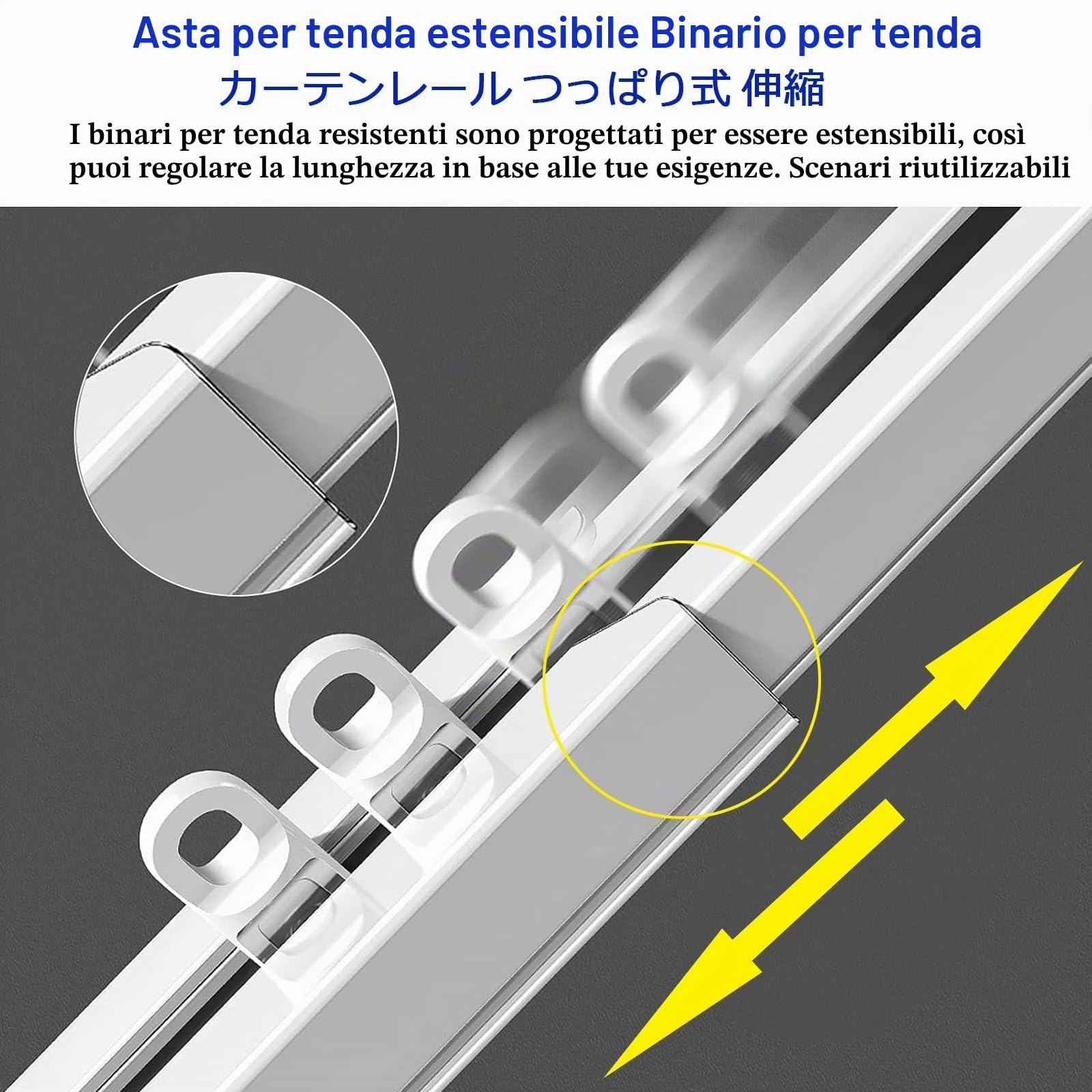 Asta per tenda estensibile Binario per tenda
カーテンレール つっぱり式 伸縮

I binari per tenda resistenti sono progettati per essere estensibili, così puoi regolare la lunghezza in base alle tue esigenze. Scenari riutilizzabili